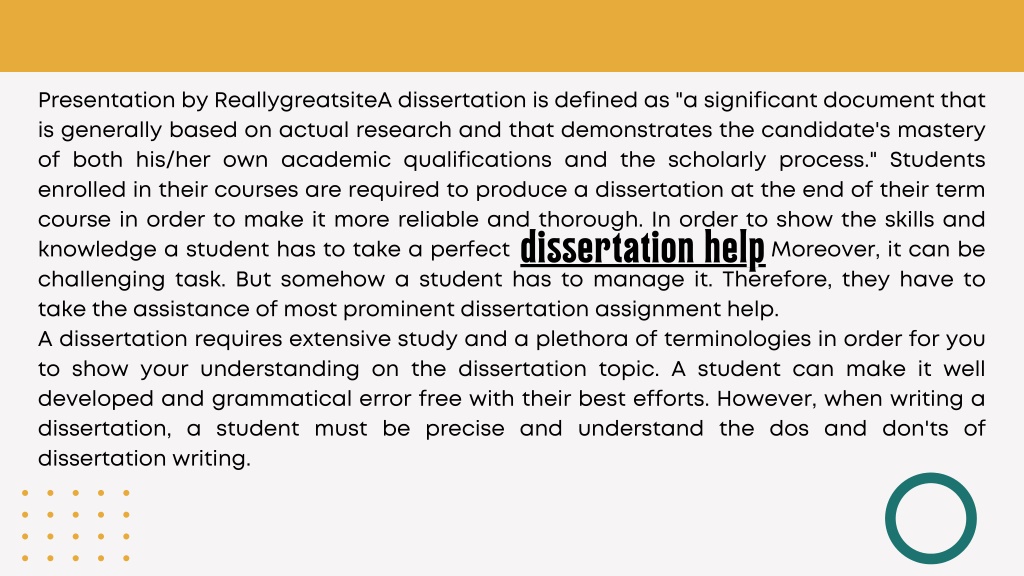 Presentation by ReallygreatsiteA dissertation is defined as "a significant document that is generally based on actual research and that demonstrates the candidate's mastery of both his/her own academic qualifications and the scholarly process." Students enrolled in their courses are required to produce a dissertation at the end of their term course in order to make it more reliable and thorough. In order to show the skills and knowledge a student has to take a perfect dissertation help Moreover, it can be challenging task. But somehow a student has to manage it. Therefore, they have to take the assistance of most prominent dissertation assignment help.
A dissertation requires extensive study and a plethora of terminologies in order for you to show your understanding on the dissertation topic. A student can make it well developed and grammatical error free with their best efforts. However, when writing a dissertation, a student must be precise and understand the dos and don'ts of dissertation writing.